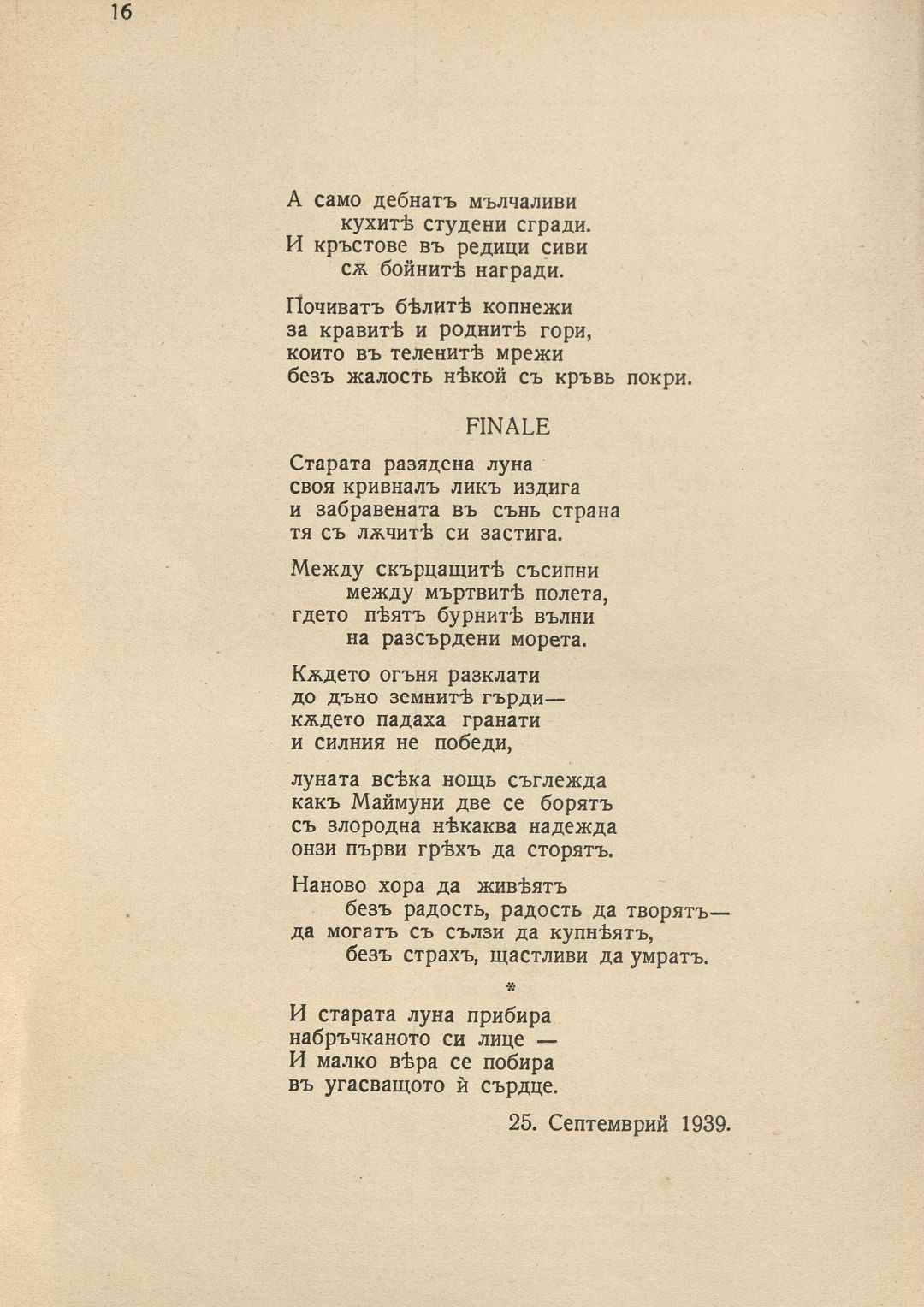 16

А само дебнатъ мълчаливи
кухитѣ студени сгради.
И кръстове въ редици сиви
сѫ бойнитѣ награди.

Почиватъ бѣлитѣ копнежи
за кравитѣ и роднитѣ гори,
които въ теленитѣ мрежи
безъ жалость нѣкой съ кръвь покри.

FINALE

Старата разядена луна
своя кривналъ ликъ издига
и забравената въ сънь страна
тя съ лѫчитѣ си застига.

Между скърцащитѣ съсипни
между мъртвитѣ полета,
гдето пѣятъ бурнитѣ вълни
на разсърдени морета.

Кѫдето огъня разклати
до дъно земнитѣ гърди—
кѫдето падаха гранати
и силния не победи,

луната всѣка нощь съглежда
какъ Маймуни две се борятъ
съ злородна нѣкаква надежда
онзи първи грѣхъ да сторятъ.

Наново хора да живѣятъ
безъ радость, радость да творятъ—
да могатъ съ сълзи да купнѣятъ,
безъ страхъ, щастливи да умратъ.

*

И старата луна прибира
набръчканото си лице —
И малко вѣра се побира
въ угасващото ѝ сърдце.

25. Септемврий 1939.